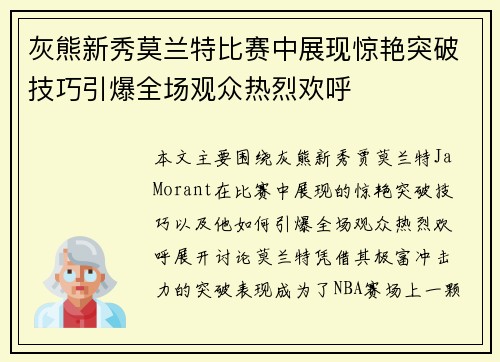 灰熊新秀莫兰特比赛中展现惊艳突破技巧引爆全场观众热烈欢呼

本文主要围绕灰熊新秀贾莫兰特Ja Morant在比赛中展现的惊艳突破技巧以及他如何引爆全场观众热烈欢呼展开讨论莫兰特凭借其极富冲击力的突破表现成为了NBA赛场上一颗